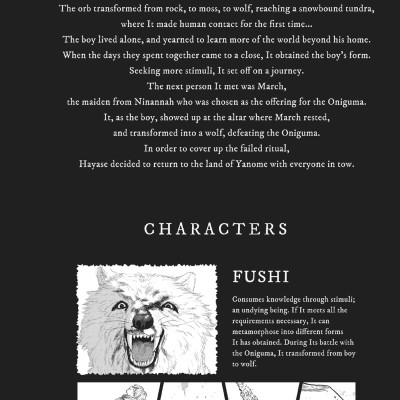 The orb transformed from rock, to moss, to wolf, reaching a snowbound tundra, where It made human contact for the first time...
The boy lived alone, and yearned to learn more of the world beyond his home.
When the days they spent together came to a close, It obtained the boy's form.
Seeking more stimuli, It set off on a journey.
The next person It met was March,
the maiden from Ninannah who was chosen as the offering for the Oniguma.
It, as the boy, showed up at the altar where March rested,
and transformed into a wolf, defeating the Oniguma.
In order to cover up the failed ritual,
Hayase decided to return to the land of Yanome with everyone in tow.

CHARACTERS

FUSHI

Consumes knowledge through stimuli; an undying being. If It meets all the requirements necessary, It can metamorphose into different forms It has obtained. During Its battle with the Oniguma, It transformed from boy to wolf.